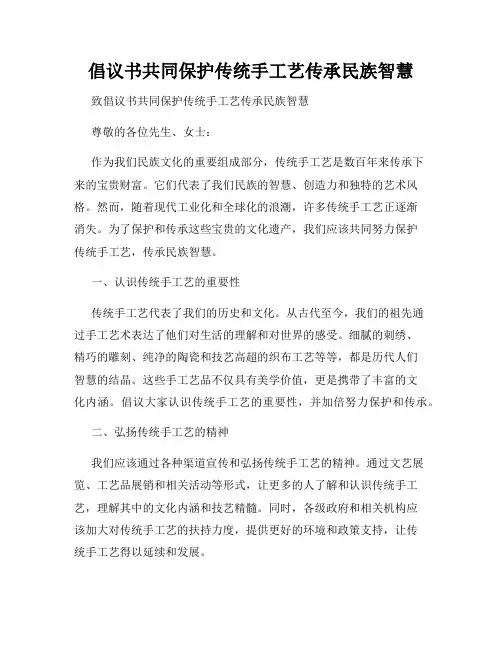 倡议书共同保护传统手工艺传承民族智慧

致倡议书共同保护传统手工艺传承民族智慧

尊敬的各位先生、女士：

作为我们民族文化的重要组成部分，传统手工艺是数百年来传承下来的宝贵财富。它们代表了我们民族的智慧、创造力和独特的艺术风格。然而，随着现代工业化和全球化的浪潮，许多传统手工艺正逐渐消失。为了保护和传承这些宝贵的文化遗产，我们应该共同努力保护传统手工艺，传承民族智慧。

一、认识传统手工艺的重要性

传统手工艺代表了我们的历史和文化。从古代至今，我们的祖先通过手工艺术表达了他们对生活的理解和对世界的感受。细腻的刺绣、精巧的雕刻、纯净的陶瓷和技艺高超的织布工艺等等，都是历代人们智慧的结晶。这些手工艺品不仅具有美学价值，更是携带了丰富的文化内涵。倡议大家认识传统手工艺的重要性，并加倍努力保护和传承。

二、弘扬传统手工艺的精神

我们应该通过各种渠道宣传和弘扬传统手工艺的精神。通过文艺展览、工艺品展销和相关活动等形式，让更多的人了解和认识传统手工艺，理解其中的文化内涵和技艺精髓。同时，各级政府和相关机构应该加大对传统手工艺的扶持力度，提供更好的环境和政策支持，让传统手工艺得以延续和发展。